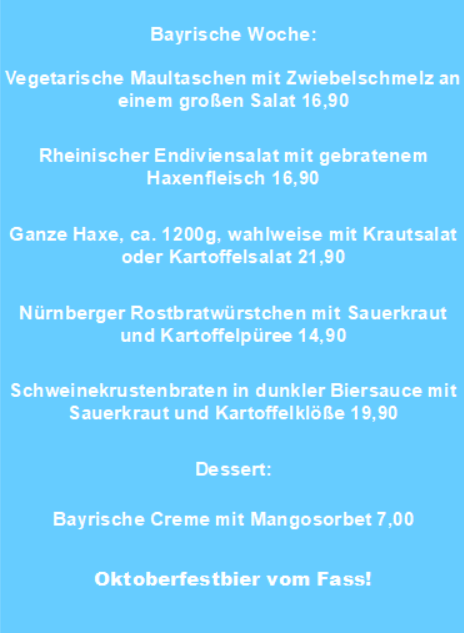 Bayrische Woche:

Vegetarische Maultaschen mit Zwiebelschmelz an einem großen Salat 16,90

Rheinischer Endiviensalat mit gebratenem Haxenfleisch 16,90

Ganze Haxe, ca. 1200g, wahlweise mit Krautsalat oder Kartoffelsalat 21,90

Nürnberger Rostbratwürstchen mit Sauerkraut und Kartoffelpüree 14,90

Schweinekrustenbraten in dunkler Biersauce mit Sauerkraut und Kartoffelklöße 19,90

Dessert:

Bayrische Creme mit Mangosorbet 7,00

Oktoberfestbier vom Fass!